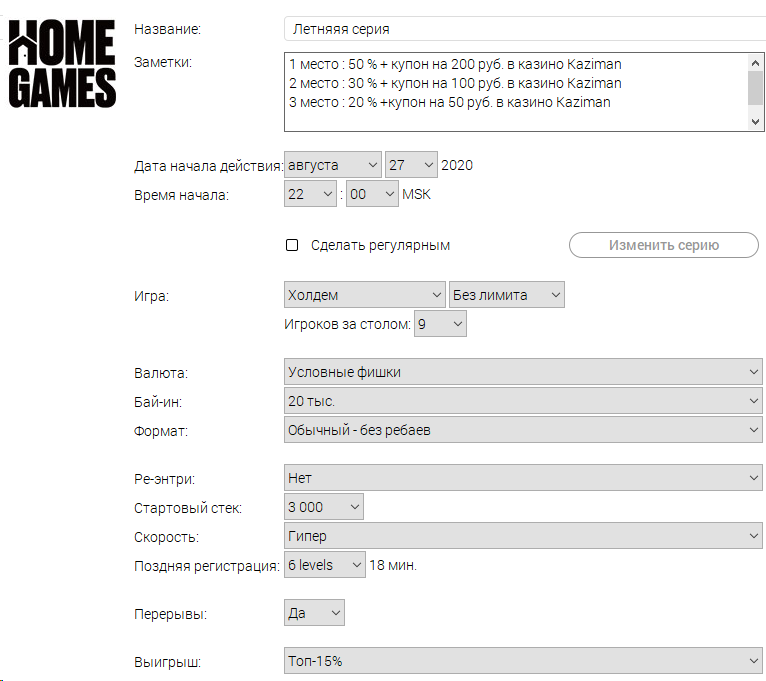 HOME GAMES

Название: Летняя серия

Заметки:
1 место : 50 % + купон на 200 руб. в казино Kaziman
2 место : 30 % + купон на 100 руб. в казино Kaziman
3 место : 20 % +купон на 50 руб. в казино Kaziman

Дата начала действия: августа 27 2020
Время начала: 22 : 00 MSK

Сделать регулярным
Изменить серию

Игра: Холдем Без лимита
Игроков за столом: 9

Валюта: Условные фишки
Бай-ин: 20 тыс.
Формат: Обычный - без ребаев

Ре-энтри: Нет
Стартовый стек: 3 000
Скорость: Гипер
Поздняя регистрация: 6 levels 18 мин.

Перерывы: Да

Выигрыш: Топ-15%